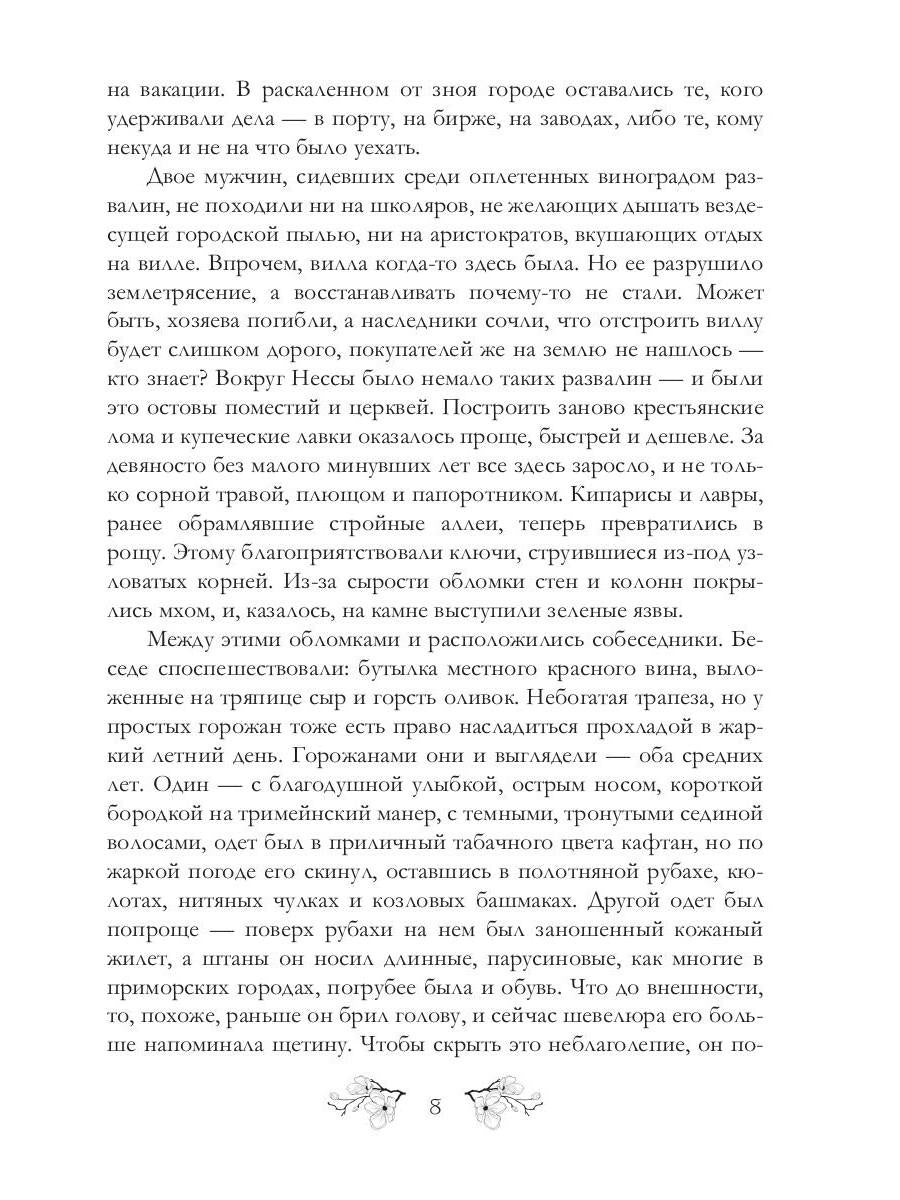 на вакации. В раскаленном от зноя городе оставались те, кого удерживали дела — в порту, на бирже, на заводах, либо те, кому некуда и не на что было уехать.

Двое мужчин, сидевших среди оплетенных виноградом развалин, не походили ни на школяров, не желающих дышать вездесущей городской пылью, ни на аристократов, вкушающих отдых на вилле. Впрочем, вилла когда-то здесь была. Но ее разрушило землетрясение, а восстанавливать почему-то не стали. Может быть, хозяева погибли, а наследники сочли, что отстроить виллу будет слишком дорого, покупателей же на землю не нашлось — кто знает? Вокруг Нессы было немало таких развалин — и были это остовы поместий и церквей. Построить заново крестьянские дома и купеческие лавки оказалось проще, быстрей и дешевле. За девяносто без малого минувших лет все здесь заросло, и не только сорной травой, плющом и папоротником. Кипарисы и лавры, ранее обрамлявшие стройные аллеи, теперь превратились в рощу. Этому благоприятствовали ключи, струившиеся из-под узловатых корней. Из-за сырости обломки стен и колонн покрылись мхом, и, казалось, на камне выступили зеленые язвы.

Между этими обломками и расположились собеседники. Беседе споспешествовали: бутылка местного красного вина, выложенные на тряпице сыр и горсть оливок. Небогатая трапеза, но у простых горожан тоже есть право насладиться прохладой в жаркий летний день. Горожанами они и выглядели — оба средних лет. Один — с благодушной улыбкой, острым носом, короткой бородкой на тримейнский манер, с темными, тронутыми сединой волосами, одет был в приличный табачного цвета кафтан, но по жаркой погоде его скинул, оставшись в полотняной рубахе, кюлотах, нитяных чулках и козловых башмаках. Другой одет был попроще — поверх рубахи на нем был заношенный кожаный жилет, а штаны он носил длинные, парусиновые, как многие в приморских городах, погрубее была и обувь. Что до внешности, то, похоже, раньше он брил голову, и сейчас шевелюра его больше напоминала щетину. Чтобы скрыть это неблаголепие, он по-

8